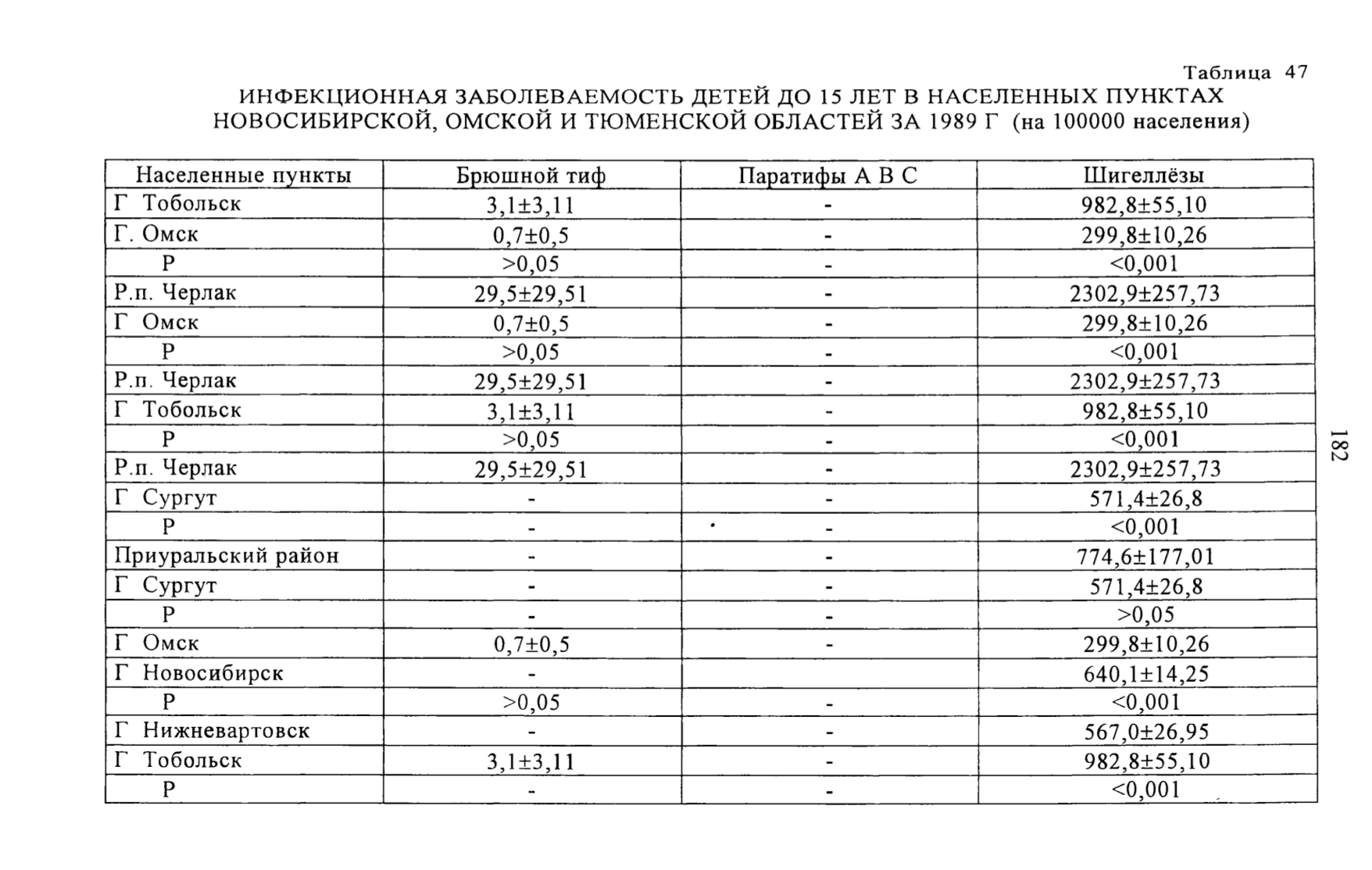 Таблица 47

ИНФЕКЦИОННАЯ ЗАБОЛЕВАЕМОСТЬ ДЕТЕЙ ДО 15 ЛЕТ В НАСЕЛЕННЫХ ПУНКТАХ НОВОСИБИРСКОЙ, ОМСКОЙ И ТЮМЕНСКОЙ ОБЛАСТЕЙ ЗА 1989 Г (на 100000 населения)

| Населенные пункты | Брюшной тиф | Паратифы А В С | Шигеллёзы |
|---|---|---|---|
| Г Тобольск | 3,1±3,11 | - | 982,8±55,10 |
| Г. Омск | 0,7±0,5 | - | 299,8±10,26 |
| Р | >0,05 | - | <0,001 |
| Р.п. Черлак | 29,5±29,51 | - | 2302,9±257,73 |
| Г Омск | 0,7±0,5 | - | 299,8±10,26 |
| Р | >0,05 | - | <0,001 |
| Р.п. Черлак | 29,5±29,51 | - | 2302,9±257,73 |
| Г Тобольск | 3,1±3,11 | - | 982,8±55,10 |
| Р | >0,05 | - | <0,001 |
| Р.п. Черлак | 29,5±29,51 | - | 2302,9±257,73 |
| Г Сургут | - | - | 571,4±26,8 |
| Р | - | - | <0,001 |
| Приуральский район | - | - | 774,6±177,01 |
| Г Сургут | - | - | 571,4±26,8 |
| Р | - | - | >0,05 |
| Г Омск | 0,7±0,5 | - | 299,8±10,26 |
| Г Новосибирск | - | | 640,1±14,25 |
| Р | >0,05 | - | <0,001 |
| Г Нижневартовск | - | - | 567,0±26,95 |
| Г Тобольск | 3,1±3,11 | - | 982,8±55,10 |
| Р | - | - | <0,001 |

182